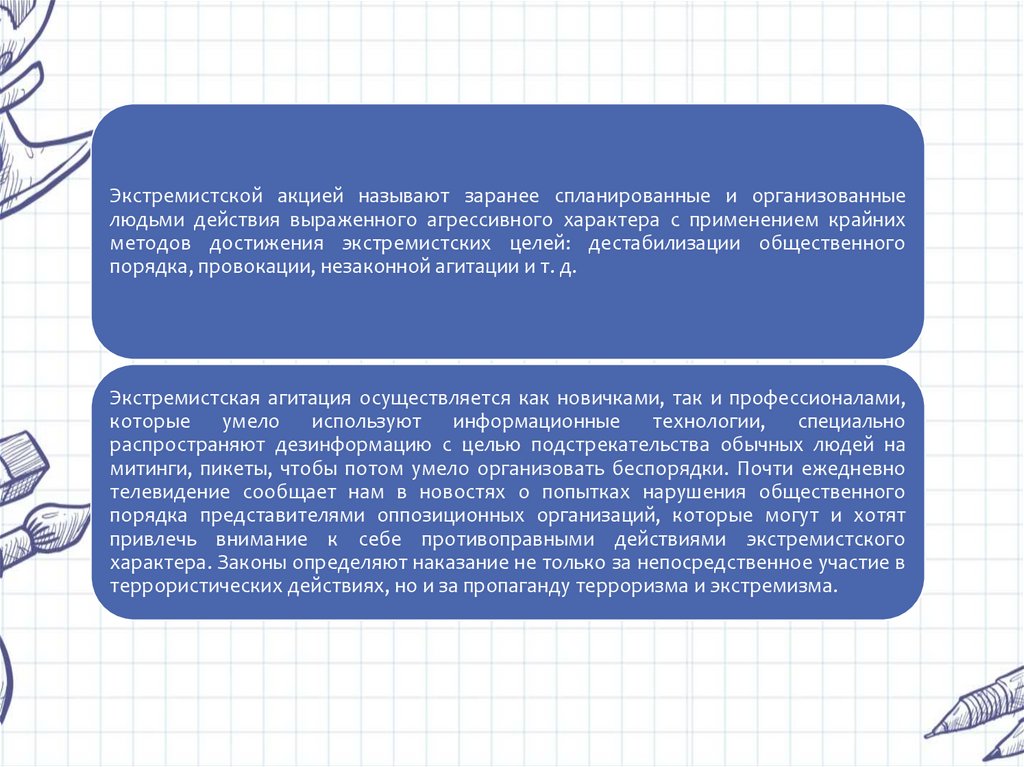 Экстремистской акцией называют заранее спланированные и организованные людьми действия выраженного агрессивного характера с применением крайних методов достижения экстремистских целей: дестабилизации общественного порядка, провокации, незаконной агитации и т. д.

Экстремистская агитация осуществляется как новичками, так и профессионалами, которые умело используют информационные технологии, специально распространяют дезинформацию с целью подстрекательства обычных людей на митинги, пикеты, чтобы потом умело организовать беспорядки. Почти ежедневно телевидение сообщает нам в новостях о попытках нарушения общественного порядка представителями оппозиционных организаций, которые могут и хотят привлечь внимание к себе противоправными действиями экстремистского характера. Законы определяют наказание не только за непосредственное участие в террористических действиях, но и за пропаганду терроризма и экстремизма.